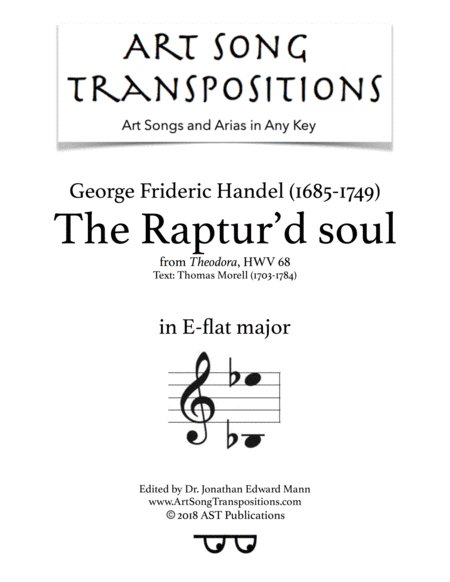 ART SONG TRANSPOSITIONS

Art Songs and Arias in Any Key

George Frideric Handel (1685-1749)

The Raptur'd soul

from Theodora, HWV 68

Text: Thomas Morell (1703-1784)

in E-flat major

Edited by Dr. Jonathan Edward Mann
www.ArtSongTranspositions.com
© 2018 AST Publications